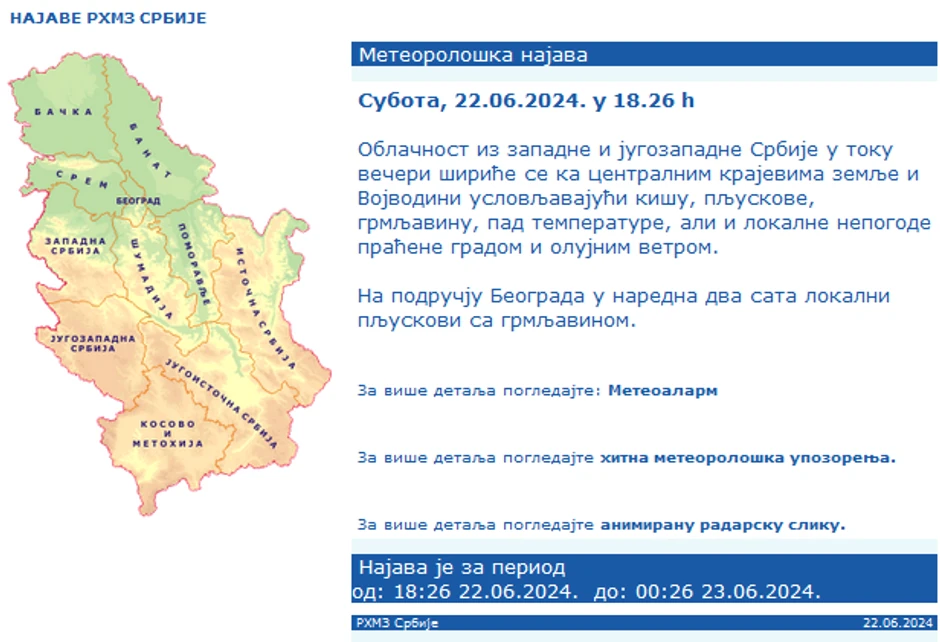 НАЈАВЕ РХМЗ СРБИЈЕ

БАЧКА
БАНАТ
СРЕМ
БЕОГРАД
ЗАПАДНА СРБИЈА
ШУМАДИЈА
ПОМОРАВЉЕ
ИСТОЧНА СРБИЈА
ЈУГОЗАПАДНА СРБИЈА
ЈУГОИСТОЧНА СРБИЈА
КОСОВО И МЕТОХИЈА

Метеоролошка најава

Субота, 22.06.2024. у 18.26 h

Облачност из западне и југозападне Србије у току вечери шириће се ка централним крајевима земље и Војводини условљавајући кишу, пљускове, грмљавину, пад температуре, али и локалне непогоде праћене градом и олујним ветром.

На подручју Београда у наредна два сата локални пљускови са грмљавином.

За више детаља погледајте: Метеоаларм

За више детаља погледајте хитна метеоролошка упозорења.

За више детаља погледајте анимирану радарску слику.

Најава је за период
од: 18:26 22.06.2024. до: 00:26 23.06.2024.

РХМЗ Србије
22.06.2024